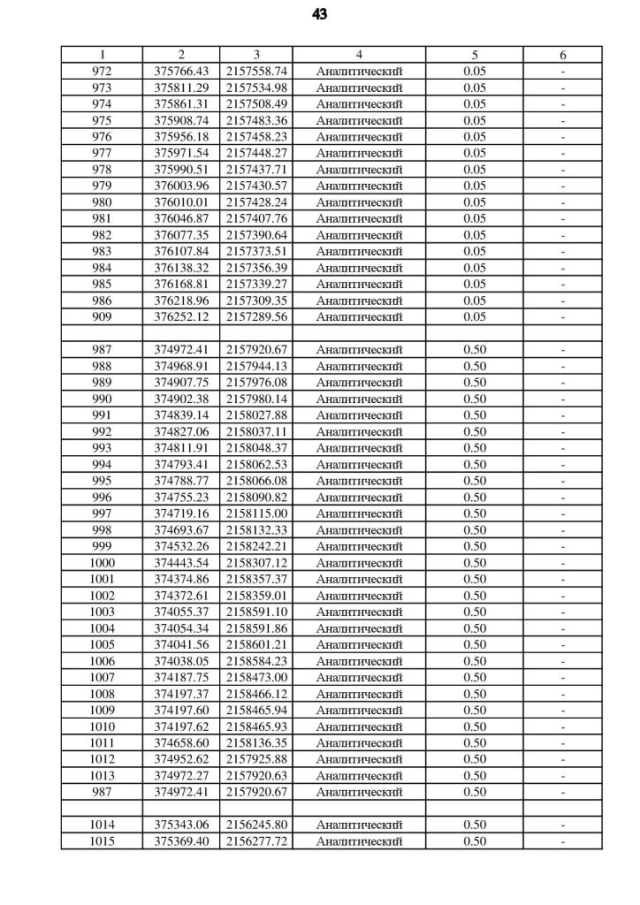 43

| 1 | 2 | 3 | 4 | 5 | 6 |
|---|---|---|---|---|---|
| 972 | 375766.43 | 2157558.74 | Аналитический | 0.05 | - |
| 973 | 375811.29 | 2157534.98 | Аналитический | 0.05 | - |
| 974 | 375861.31 | 2157508.49 | Аналитический | 0.05 | - |
| 975 | 375908.74 | 2157483.36 | Аналитический | 0.05 | - |
| 976 | 375956.18 | 2157458.23 | Аналитический | 0.05 | - |
| 977 | 375971.54 | 2157448.27 | Аналитический | 0.05 | - |
| 978 | 375990.51 | 2157437.71 | Аналитический | 0.05 | - |
| 979 | 376003.96 | 2157430.57 | Аналитический | 0.05 | - |
| 980 | 376010.01 | 2157428.24 | Аналитический | 0.05 | - |
| 981 | 376046.87 | 2157407.76 | Аналитический | 0.05 | - |
| 982 | 376077.35 | 2157390.64 | Аналитический | 0.05 | - |
| 983 | 376107.84 | 2157373.51 | Аналитический | 0.05 | - |
| 984 | 376138.32 | 2157356.39 | Аналитический | 0.05 | - |
| 985 | 376168.81 | 2157339.27 | Аналитический | 0.05 | - |
| 986 | 376218.96 | 2157309.35 | Аналитический | 0.05 | - |
| 909 | 376252.12 | 2157289.56 | Аналитический | 0.05 | - |
| | | | | | |
| 987 | 374972.41 | 2157920.67 | Аналитический | 0.50 | - |
| 988 | 374968.91 | 2157944.13 | Аналитический | 0.50 | - |
| 989 | 374907.75 | 2157976.08 | Аналитический | 0.50 | - |
| 990 | 374902.38 | 2157980.14 | Аналитический | 0.50 | - |
| 991 | 374839.14 | 2158027.88 | Аналитический | 0.50 | - |
| 992 | 374827.06 | 2158037.11 | Аналитический | 0.50 | - |
| 993 | 374811.91 | 2158048.37 | Аналитический | 0.50 | - |
| 994 | 374793.41 | 2158062.53 | Аналитический | 0.50 | - |
| 995 | 374788.77 | 2158066.08 | Аналитический | 0.50 | - |
| 996 | 374755.23 | 2158090.82 | Аналитический | 0.50 | - |
| 997 | 374719.16 | 2158115.00 | Аналитический | 0.50 | - |
| 998 | 374693.67 | 2158132.33 | Аналитический | 0.50 | - |
| 999 | 374532.26 | 2158242.21 | Аналитический | 0.50 | - |
| 1000 | 374443.54 | 2158307.12 | Аналитический | 0.50 | - |
| 1001 | 374374.86 | 2158357.37 | Аналитический | 0.50 | - |
| 1002 | 374372.61 | 2158359.01 | Аналитический | 0.50 | - |
| 1003 | 374055.37 | 2158591.10 | Аналитический | 0.50 | - |
| 1004 | 374054.34 | 2158591.86 | Аналитический | 0.50 | - |
| 1005 | 374041.56 | 2158601.21 | Аналитический | 0.50 | - |
| 1006 | 374038.05 | 2158584.23 | Аналитический | 0.50 | - |
| 1007 | 374187.75 | 2158473.00 | Аналитический | 0.50 | - |
| 1008 | 374197.37 | 2158466.12 | Аналитический | 0.50 | - |
| 1009 | 374197.60 | 2158465.94 | Аналитический | 0.50 | - |
| 1010 | 374197.62 | 2158465.93 | Аналитический | 0.50 | - |
| 1011 | 374658.60 | 2158136.35 | Аналитический | 0.50 | - |
| 1012 | 374952.62 | 2157925.88 | Аналитический | 0.50 | - |
| 1013 | 374972.27 | 2157920.63 | Аналитический | 0.50 | - |
| 987 | 374972.41 | 2157920.67 | Аналитический | 0.50 | - |
| | | | | | |
| 1014 | 375343.06 | 2156245.80 | Аналитический | 0.50 | - |
| 1015 | 375369.40 | 2156277.72 | Аналитический | 0.50 | - |